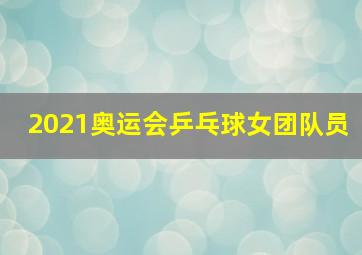 2021奥运会乒乓球女团队员